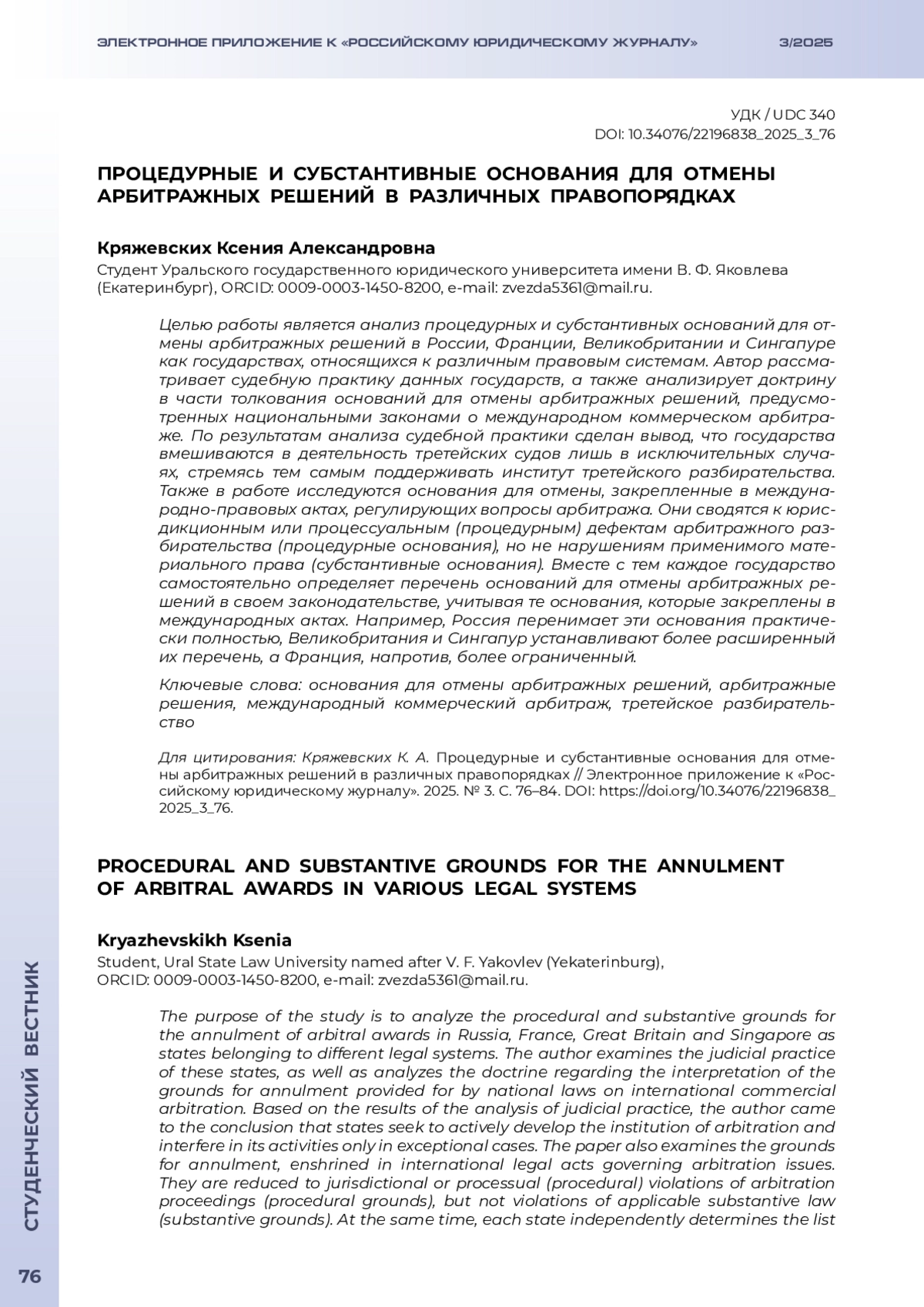 ЭЛЕКТРОННОЕ ПРИЛОЖЕНИЕ К «РОССИЙСКОМУ ЮРИДИЧЕСКОМУ ЖУРНАЛУ» 3/2025

УДК / UDC 340
DOI: 10.34076/22196838_2025_3_76

ПРОЦЕДУРНЫЕ И СУБСТАНТИВНЫЕ ОСНОВАНИЯ ДЛЯ ОТМЕНЫ АРБИТРАЖНЫХ РЕШЕНИЙ В РАЗЛИЧНЫХ ПРАВОПОРЯДКАХ

Кряжевских Ксения Александровна
Студент Уральского государственного юридического университета имени В. Ф. Яковлева (Екатеринбург), ORCID: 0009-0003-1450-8200, e-mail: zvezda5361@mail.ru.

Целью работы является анализ процедурных и субстантивных оснований для отмены арбитражных решений в России, Франции, Великобритании и Сингапуре как государствах, относящихся к различным правовым системам. Автор рассматривает судебную практику данных государств, а также анализирует доктрину в части толкования оснований для отмены арбитражных решений, предусмотренных национальными законами о международном коммерческом арбитраже. По результатам анализа судебной практики сделан вывод, что государства вмешиваются в деятельность третейских судов лишь в исключительных случаях, стремясь тем самым поддерживать институт третейского разбирательства. Также в работе исследуются основания для отмены, закрепленные в международно-правовых актах, регулирующих вопросы арбитража. Они сводятся к юрисдикционным или процессуальным (процедурным) дефектам арбитражного разбирательства (процедурные основания), но не нарушениям применимого материального права (субстантивные основания). Вместе с тем каждое государство самостоятельно определяет перечень оснований для отмены арбитражных решений в своем законодательстве, учитывая те основания, которые закреплены в международных актах. Например, Россия перенимает эти основания практически полностью, Великобритания и Сингапур устанавливают более расширенный их перечень, а Франция, напротив, более ограниченный.

Ключевые слова: основания для отмены арбитражных решений, арбитражные решения, международный коммерческий арбитраж, третейское разбирательство

Для цитирования: Кряжевских К. А. Процедурные и субстантивные основания для отмены арбитражных решений в различных правопорядках // Электронное приложение к «Российскому юридическому журналу». 2025. № 3. С. 76–84. DOI: https://doi.org/10.34076/22196838_2025_3_76.

PROCEDURAL AND SUBSTANTIVE GROUNDS FOR THE ANNULMENT OF ARBITRAL AWARDS IN VARIOUS LEGAL SYSTEMS

Kryazhevskikh Ksenia
Student, Ural State Law University named after V. F. Yakovlev (Yekaterinburg), ORCID: 0009-0003-1450-8200, e-mail: zvezda5361@mail.ru.

The purpose of the study is to analyze the procedural and substantive grounds for the annulment of arbitral awards in Russia, France, Great Britain and Singapore as states belonging to different legal systems. The author examines the judicial practice of these states, as well as analyzes the doctrine regarding the interpretation of the grounds for annulment provided for by national laws on international commercial arbitration. Based on the results of the analysis of judicial practice, the author came to the conclusion that states seek to actively develop the institution of arbitration and interfere in its activities only in exceptional cases. The paper also examines the grounds for annulment, enshrined in international legal acts governing arbitration issues. They are reduced to jurisdictional or processual (procedural) violations of arbitration proceedings (procedural grounds), but not violations of applicable substantive law (substantive grounds). At the same time, each state independently determines the list

СТУДЕНЧЕСКИЙ ВЕСТНИК

76